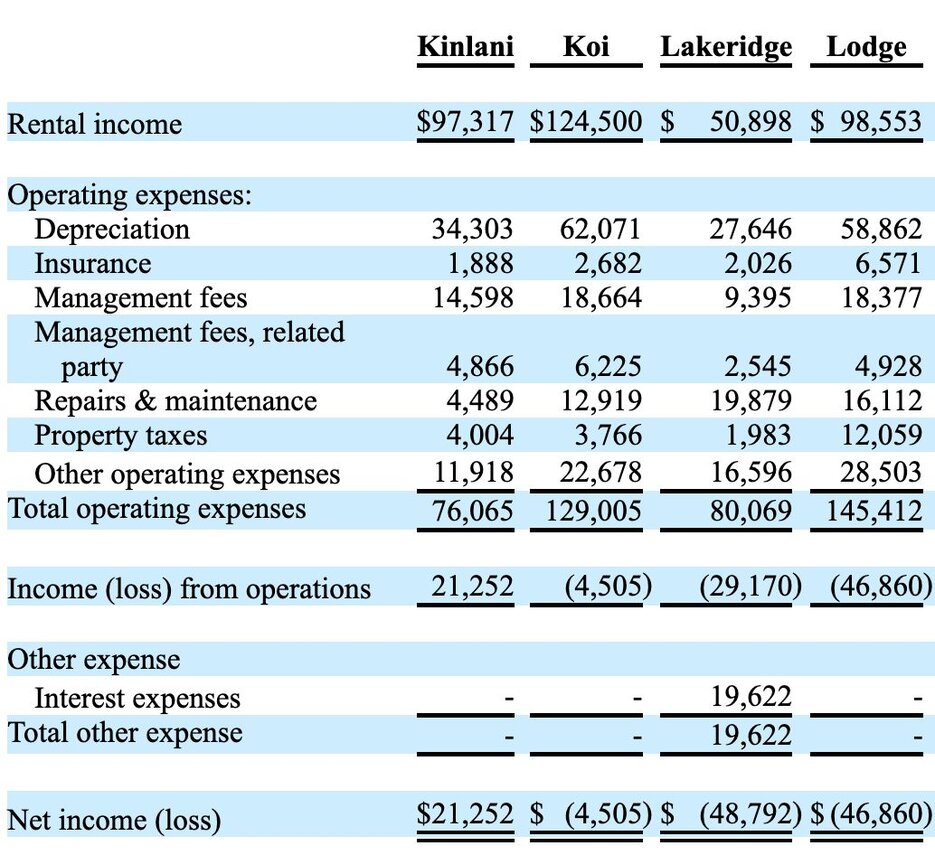 | | Kinlani | Koi | Lakeridge | Lodge |
|---|---|---|---|---|
| Rental income | \$97,317 | \$124,500 | \$ 50,898 | \$ 98,553 |
| Operating expenses: | | | | |
| Depreciation | 34,303 | 62,071 | 27,646 | 58,862 |
| Insurance | 1,888 | 2,682 | 2,026 | 6,571 |
| Management fees | 14,598 | 18,664 | 9,395 | 18,377 |
| Management fees, related party | 4,866 | 6,225 | 2,545 | 4,928 |
| Repairs & maintenance | 4,489 | 12,919 | 19,879 | 16,112 |
| Property taxes | 4,004 | 3,766 | 1,983 | 12,059 |
| Other operating expenses | 11,918 | 22,678 | 16,596 | 28,503 |
| Total operating expenses | 76,065 | 129,005 | 80,069 | 145,412 |
| Income (loss) from operations | 21,252 | (4,505) | (29,170) | (46,860) |
| Other expense | | | | |
| Interest expenses | - | - | 19,622 | - |
| Total other expense | - | - | 19,622 | - |
| Net income (loss) | \$21,252 | \$ (4,505) | \$ (48,792) | \$ (46,860) |